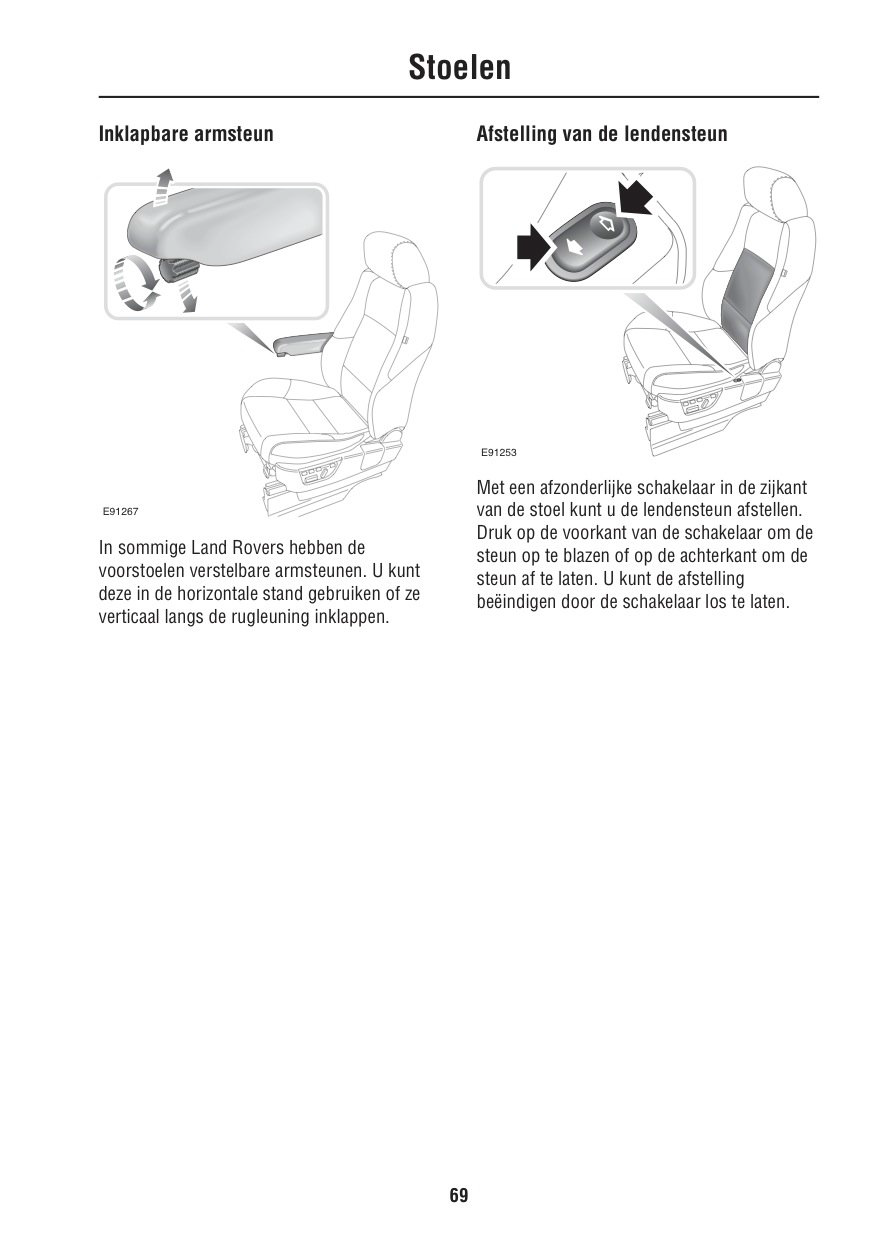 Stoelen

Inklapbare armsteun

E91267

In sommige Land Rovers hebben de voorstoelen verstelbare armsteunen. U kunt deze in de horizontale stand gebruiken of ze verticaal langs de rugleuning inklappen.

Afstelling van de lendensteun

E91253

Met een afzonderlijke schakelaar in de zijkant van de stoel kunt u de lendensteun afstellen. Druk op de voorkant van de schakelaar om de steun op te blazen of op de achterkant om de steun af te laten. U kunt de afstelling beëindigen door de schakelaar los te laten.

69